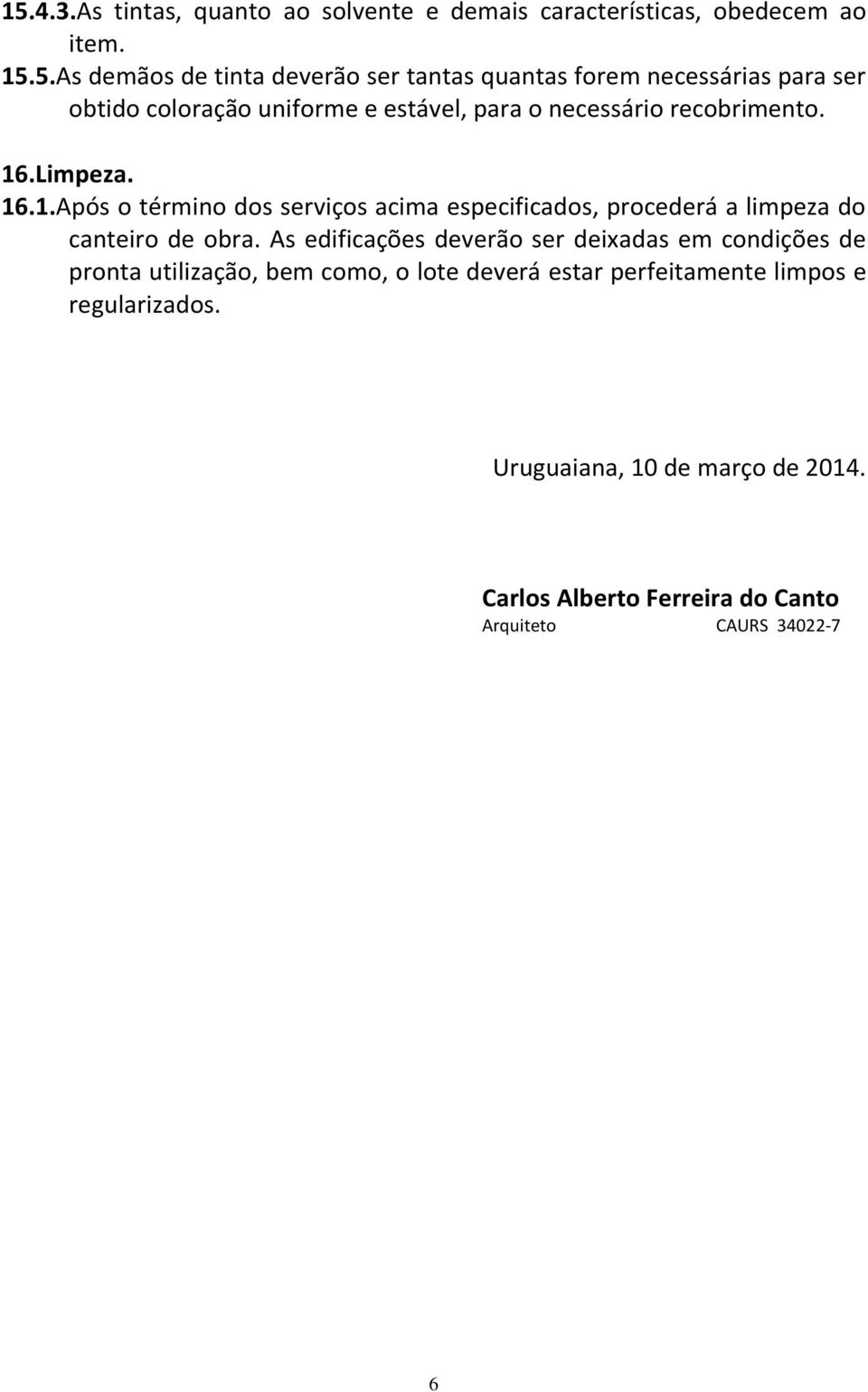 15.4.3.As tintas, quanto ao solvente e demais características, obedecem ao item.

15.5.As demãos de tinta deverão ser tantas quantas forem necessárias para ser obtido coloração uniforme e estável, para o necessário recobrimento.

16.Limpeza.

16.1.Após o término dos serviços acima especificados, procederá a limpeza do canteiro de obra. As edificações deverão ser deixadas em condições de pronta utilização, bem como, o lote deverá estar perfeitamente limpos e regularizados.

Uruguaiana, 10 de março de 2014.

Carlos Alberto Ferreira do Canto
Arquiteto CAURS 34022-7

6